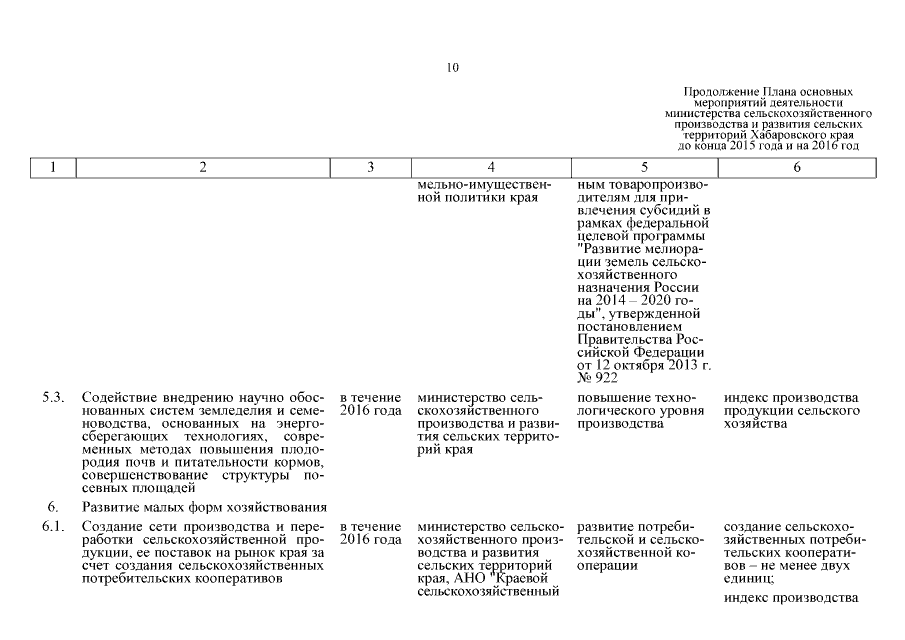 10

Продолжение Плана основных мероприятий деятельности министерства сельскохозяйственного производства и развития сельских территорий Хабаровского края до конца 2015 года и на 2016 год

| 1 | 2 | 3 | 4 | 5 | 6 |
|---|---|---|---|---|---|
| | | | мельно-имущественной политики края | ным товаропроизводителям для привлечения субсидий в рамках федеральной целевой программы "Развитие мелиорации земель сельскохозяйственного назначения России на 2014 – 2020 годы", утвержденной постановлением Правительства Российской Федерации от 12 октября 2013 г. № 922 | |
| 5.3. | Содействие внедрению научно обоснованных систем земледелия и семеноводства, основанных на энергосберегающих технологиях, современных методах повышения плодородия почв и питательности кормов, совершенствование структуры посевных площадей | в течение 2016 года | министерство сельскохозяйственного производства и развития сельских территорий края | повышение технологического уровня производства | индекс производства продукции сельского хозяйства |
| 6. | Развитие малых форм хозяйствования | | | | |
| 6.1. | Создание сети производства и переработки сельскохозяйственной продукции, ее поставок на рынок края за счет создания сельскохозяйственных потребительских кооперативов | в течение 2016 года | министерство сельскохозяйственного производства и развития сельских территорий края, АНО "Краевой сельскохозяйственный | развитие потребительской и сельскохозяйственной кооперации | создание сельскохозяйственных потребительских кооперативов – не менее двух единиц; индекс производства |